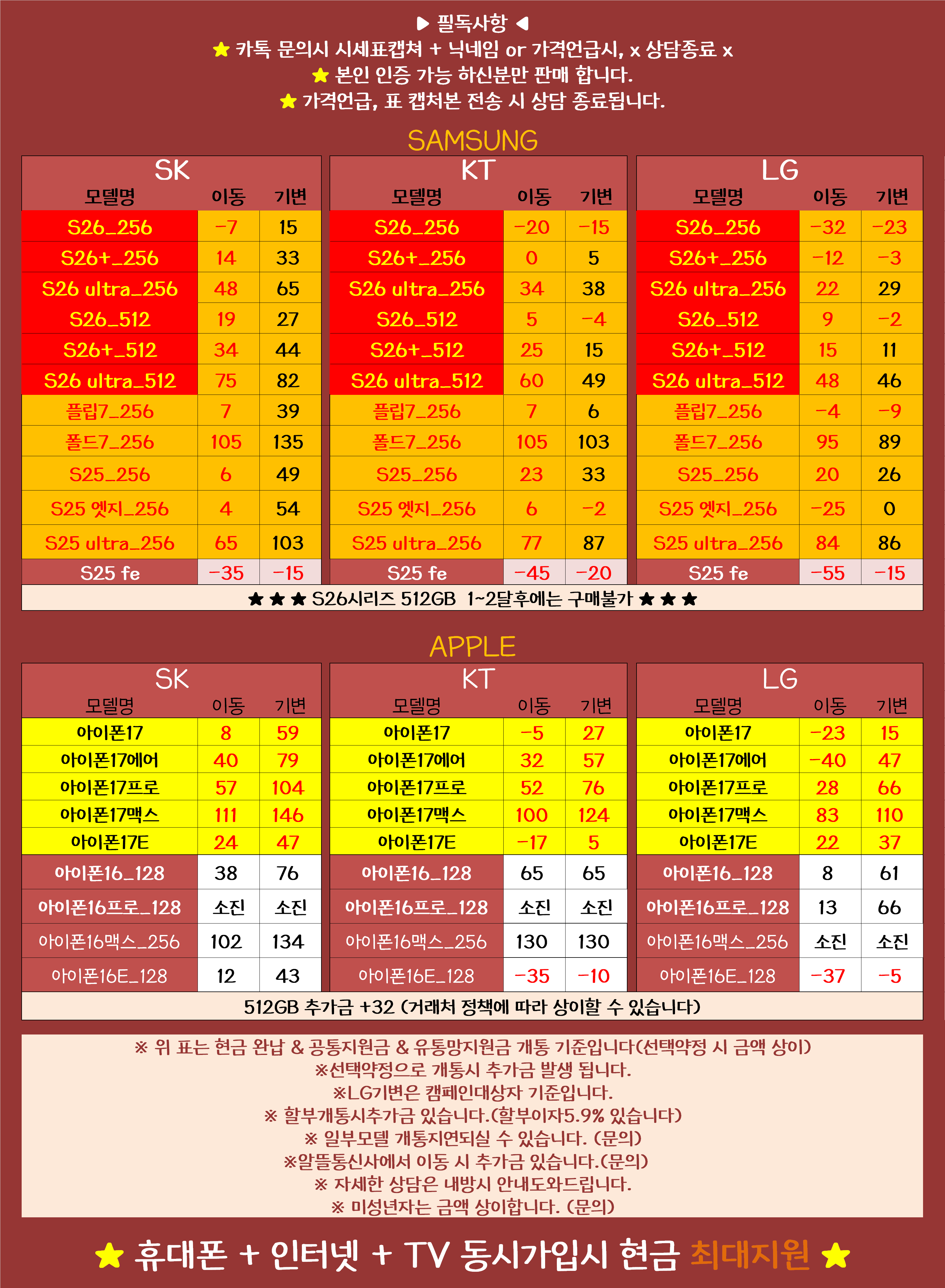 ▶ 필독사항 ◀
★ 카톡 문의시 시세표캡쳐 + 닉네임 or 가격언급시, x 상담종료 x
★ 본인 인증 가능 하신분만 판매 합니다.
★ 가격언급, 표 캡처본 전송 시 상담 종료됩니다.

SAMSUNG

SK
| 모델명 | 이동 | 기변 |
|---|---|---|
| S26_256 | -7 | 15 |
| S26+_256 | 14 | 33 |
| S26 ultra_256 | 48 | 65 |
| S26_512 | 19 | 27 |
| S26+_512 | 34 | 44 |
| S26 ultra_512 | 75 | 82 |
| 플립7_256 | 7 | 39 |
| 폴드7_256 | 105 | 135 |
| S25_256 | 6 | 49 |
| S25 엣지_256 | 4 | 54 |
| S25 ultra_256 | 65 | 103 |
| S25 fe | -35 | -15 |

KT
| 모델명 | 이동 | 기변 |
|---|---|---|
| S26_256 | -20 | -15 |
| S26+_256 | 0 | 5 |
| S26 ultra_256 | 34 | 38 |
| S26_512 | 5 | -4 |
| S26+_512 | 25 | 15 |
| S26 ultra_512 | 60 | 49 |
| 플립7_256 | 7 | 6 |
| 폴드7_256 | 105 | 103 |
| S25_256 | 23 | 33 |
| S25 엣지_256 | 6 | -2 |
| S25 ultra_256 | 77 | 87 |
| S25 fe | -45 | -20 |

LG
| 모델명 | 이동 | 기변 |
|---|---|---|
| S26_256 | -32 | -23 |
| S26+_256 | -12 | -3 |
| S26 ultra_256 | 22 | 29 |
| S26_512 | 9 | -2 |
| S26+_512 | 15 | 11 |
| S26 ultra_512 | 48 | 46 |
| 플립7_256 | -4 | -9 |
| 폴드7_256 | 95 | 89 |
| S25_256 | 20 | 26 |
| S25 엣지_256 | -25 | 0 |
| S25 ultra_256 | 84 | 86 |
| S25 fe | -55 | -15 |

★ ★ ★ S26시리즈 512GB 1~2달후에는 구매불가 ★ ★ ★

APPLE

SK
| 모델명 | 이동 | 기변 |
|---|---|---|
| 아이폰17 | 8 | 59 |
| 아이폰17에어 | 40 | 79 |
| 아이폰17프로 | 57 | 104 |
| 아이폰17맥스 | 111 | 146 |
| 아이폰17E | 24 | 47 |
| 아이폰16_128 | 38 | 76 |
| 아이폰16프로_128 | 소진 | 소진 |
| 아이폰16맥스_256 | 102 | 134 |
| 아이폰16E_128 | 12 | 43 |

KT
| 모델명 | 이동 | 기변 |
|---|---|---|
| 아이폰17 | -5 | 27 |
| 아이폰17에어 | 32 | 57 |
| 아이폰17프로 | 52 | 76 |
| 아이폰17맥스 | 100 | 124 |
| 아이폰17E | -17 | 5 |
| 아이폰16_128 | 65 | 65 |
| 아이폰16프로_128 | 소진 | 소진 |
| 아이폰16맥스_256 | 130 | 130 |
| 아이폰16E_128 | -35 | -10 |

LG
| 모델명 | 이동 | 기변 |
|---|---|---|
| 아이폰17 | -23 | 15 |
| 아이폰17에어 | -40 | 47 |
| 아이폰17프로 | 28 | 66 |
| 아이폰17맥스 | 83 | 110 |
| 아이폰17E | 22 | 37 |
| 아이폰16_128 | 8 | 61 |
| 아이폰16프로_128 | 13 | 66 |
| 아이폰16맥스_256 | 소진 | 소진 |
| 아이폰16E_128 | -37 | -5 |

512GB 추가금 +32 (거래처 정책에 따라 상이할 수 있습니다)

※ 위 표는 현금 완납 & 공통지원금 & 유통망지원금 개통 기준입니다(선택약정 시 금액 상이)
※선택약정으로 개통시 추가금 발생 됩니다.
※LG기변은 캠페인대상자 기준입니다.
※ 할부개통시추가금 있습니다.(할부이자5.9% 있습니다)
※ 일부모델 개통지연되실 수 있습니다. (문의)
※알뜰통신사에서 이동 시 추가금 있습니다.(문의)
※ 자세한 상담은 내방시 안내도와드립니다.
※ 미성년자는 금액 상이합니다. (문의)

★ 휴대폰 + 인터넷 + TV 동시가입시 현금 최대지원 ★